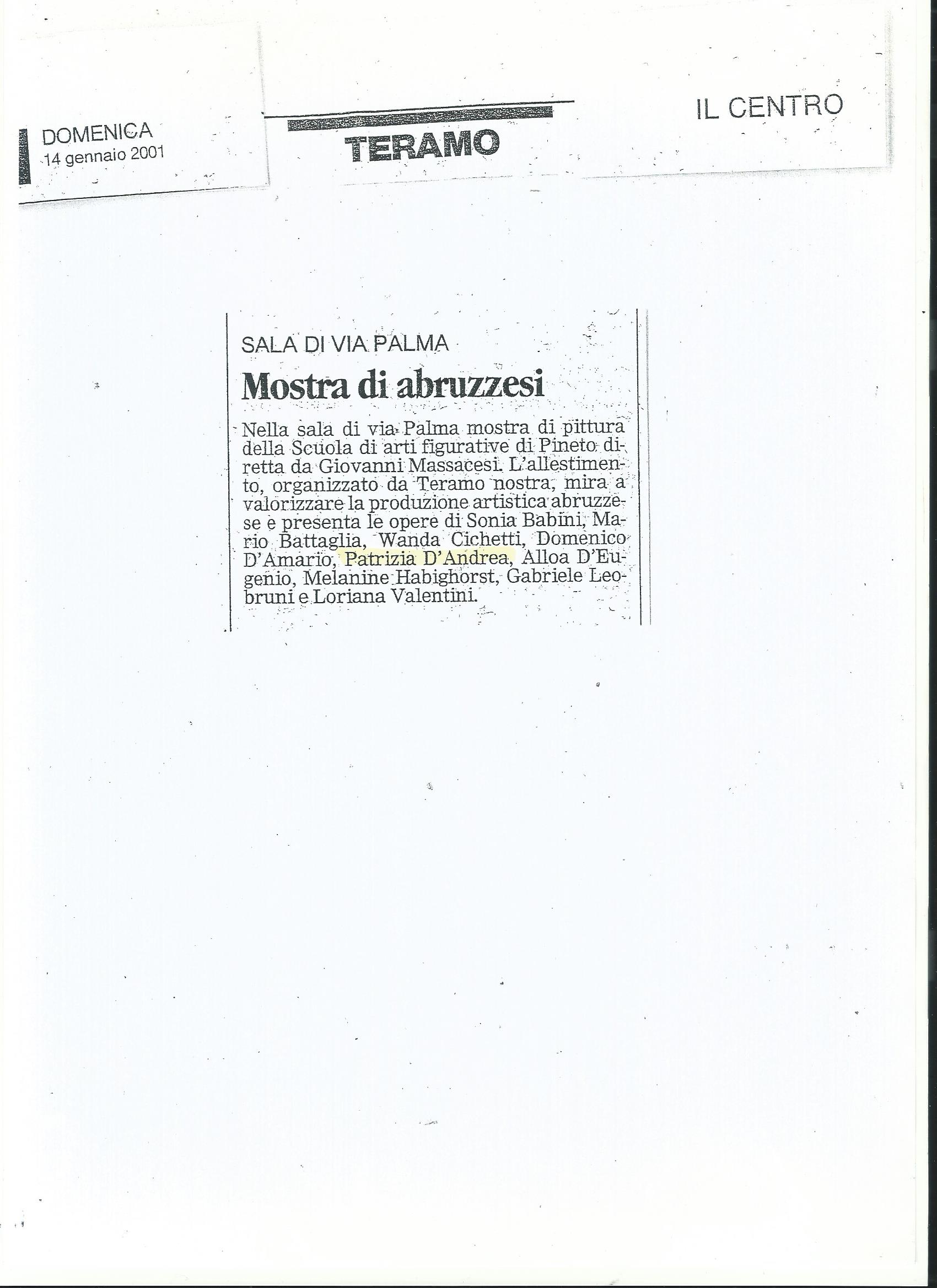 DOMENICA
14 gennaio 2001

TERAMO

IL CENTRO

SALA DI VIA PALMA

Mostra di abruzzesi

Nella sala di via Palma mostra di pittura della Scuola di arti figurative di Pineto diretta da Giovanni Massacesi. L'allestimento, organizzato da Teramo nostra, mira a valorizzare la produzione artistica abruzzese e presenta le opere di Sonia Babini, Mario Battaglia, Wanda Cichetti, Domenico D'Amario, Patrizia D'Andrea, Alloa D'Eugenio, Melanine Habighorst, Gabriele Leobruni e Loriana Valentini.